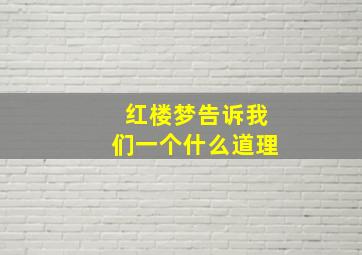 红楼梦告诉我们一个什么道理